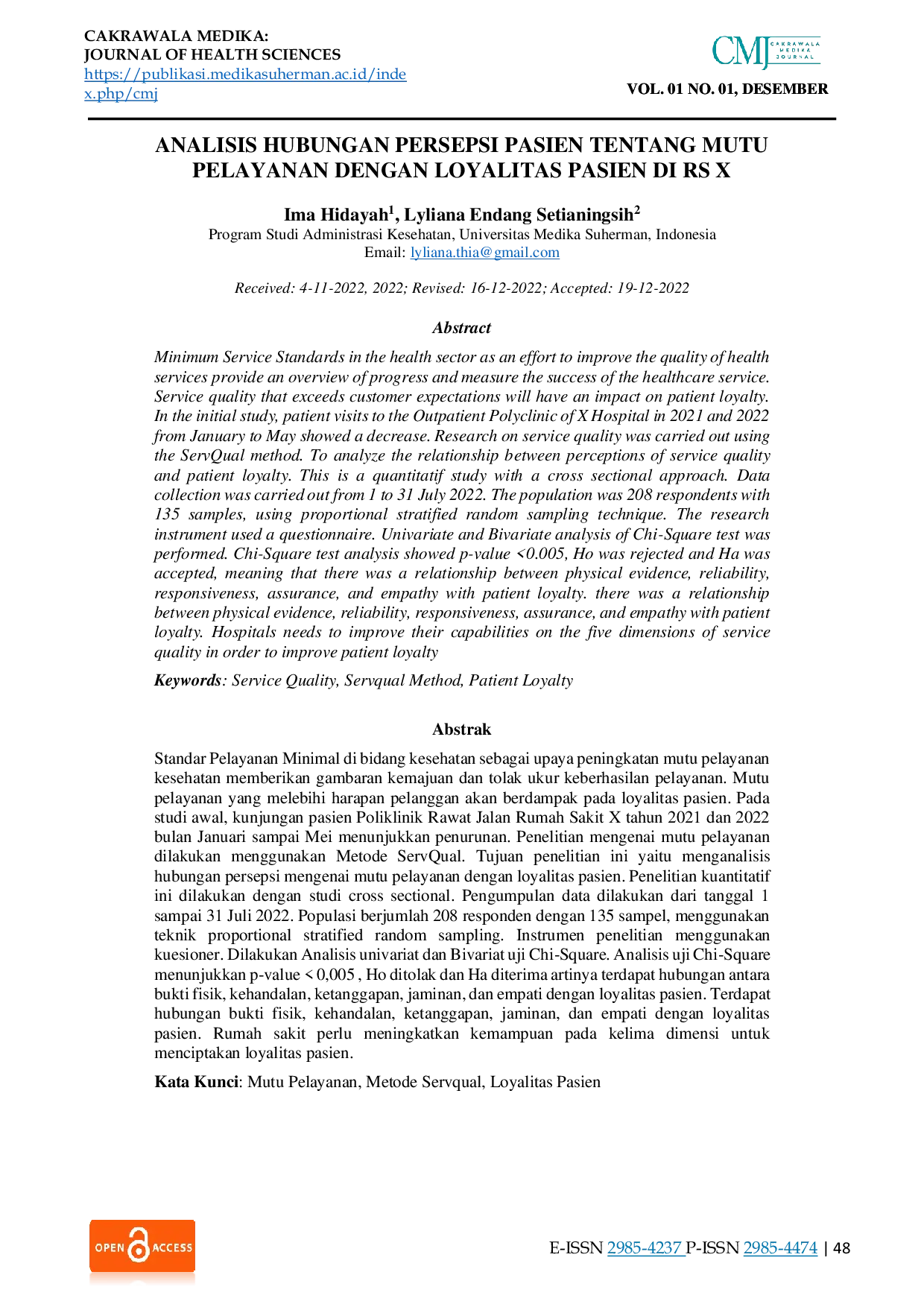 CAKRAWALA MEDIKA:
JOURNAL OF HEALTH SCIENCES
https://publikasi.medikasuherman.ac.id/index.php/cmj

CMJ CAKRAWALA MEDIKA JOURNAL

VOL. 01 NO. 01, DESEMBER

ANALISIS HUBUNGAN PERSEPSI PASIEN TENTANG MUTU PELAYANAN DENGAN LOYALITAS PASIEN DI RS X

Ima Hidayah$^{1}$, Lyliana Endang Setianingsih$^{2}$
Program Studi Administrasi Kesehatan, Universitas Medika Suherman, Indonesia
Email: lyliana.thia@gmail.com

Received: 4-11-2022, 2022; Revised: 16-12-2022; Accepted: 19-12-2022

Abstract

Minimum Service Standards in the health sector as an effort to improve the quality of health services provide an overview of progress and measure the success of the healthcare service. Service quality that exceeds customer expectations will have an impact on patient loyalty. In the initial study, patient visits to the Outpatient Polyclinic of X Hospital in 2021 and 2022 from January to May showed a decrease. Research on service quality was carried out using the ServQual method. To analyze the relationship between perceptions of service quality and patient loyalty. This is a quantitatif study with a cross sectional approach. Data collection was carried out from 1 to 31 July 2022. The population was 208 respondents with 135 samples, using proportional stratified random sampling technique. The research instrument used a questionnaire. Univariate and Bivariate analysis of Chi-Square test was performed. Chi-Square test analysis showed p-value <0.005, Ho was rejected and Ha was accepted, meaning that there was a relationship between physical evidence, reliability, responsiveness, assurance, and empathy with patient loyalty. there was a relationship between physical evidence, reliability, responsiveness, assurance, and empathy with patient loyalty. Hospitals needs to improve their capabilities on the five dimensions of service quality in order to improve patient loyalty

Keywords: Service Quality, Servqual Method, Patient Loyalty

Abstrak

Standar Pelayanan Minimal di bidang kesehatan sebagai upaya peningkatan mutu pelayanan kesehatan memberikan gambaran kemajuan dan tolak ukur keberhasilan pelayanan. Mutu pelayanan yang melebihi harapan pelanggan akan berdampak pada loyalitas pasien. Pada studi awal, kunjungan pasien Poliklinik Rawat Jalan Rumah Sakit X tahun 2021 dan 2022 bulan Januari sampai Mei menunjukkan penurunan. Penelitian mengenai mutu pelayanan dilakukan menggunakan Metode ServQual. Tujuan penelitian ini yaitu menganalisis hubungan persepsi mengenai mutu pelayanan dengan loyalitas pasien. Penelitian kuantitatif ini dilakukan dengan studi cross sectional. Pengumpulan data dilakukan dari tanggal 1 sampai 31 Juli 2022. Populasi berjumlah 208 responden dengan 135 sampel, menggunakan teknik proportional stratified random sampling. Instrumen penelitian menggunakan kuesioner. Dilakukan Analisis univariat dan Bivariat uji Chi-Square. Analisis uji Chi-Square menunjukkan p-value < 0,005 , Ho ditolak dan Ha diterima artinya terdapat hubungan antara bukti fisik, kehandalan, ketanggapan, jaminan, dan empati dengan loyalitas pasien. Terdapat hubungan bukti fisik, kehandalan, ketanggapan, jaminan, dan empati dengan loyalitas pasien. Rumah sakit perlu meningkatkan kemampuan pada kelima dimensi untuk menciptakan loyalitas pasien.

Kata Kunci: Mutu Pelayanan, Metode Servqual, Loyalitas Pasien

OPEN ACCESS

E-ISSN 2985-4237 P-ISSN 2985-4474 | 48